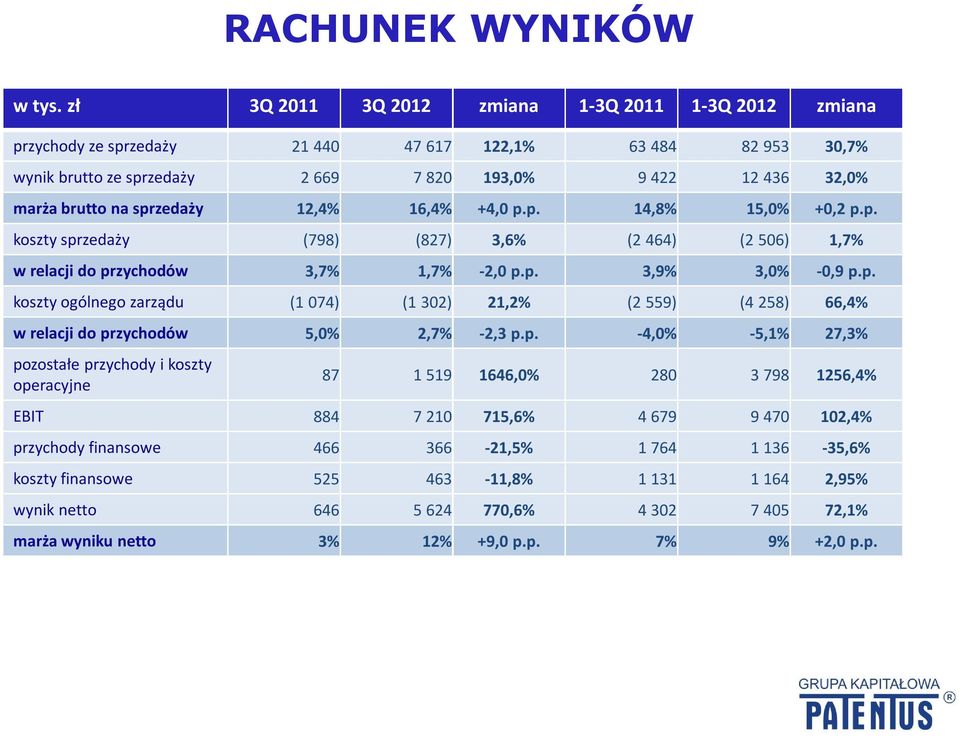 RACHUNEK WYNIKÓW

| w tys. zł | 3Q 2011 | 3Q 2012 | zmiana | 1-3Q 2011 | 1-3Q 2012 | zmiana |
|---|---|---|---|---|---|---|
| przychody ze sprzedaży | 21 440 | 47 617 | 122,1% | 63 484 | 82 953 | 30,7% |
| wynik brutto ze sprzedaży | 2 669 | 7 820 | 193,0% | 9 422 | 12 436 | 32,0% |
| marża brutto na sprzedaży | 12,4% | 16,4% | +4,0 p.p. | 14,8% | 15,0% | +0,2 p.p. |
| koszty sprzedaży | (798) | (827) | 3,6% | (2 464) | (2 506) | 1,7% |
| w relacji do przychodów | 3,7% | 1,7% | -2,0 p.p. | 3,9% | 3,0% | -0,9 p.p. |
| koszty ogólnego zarządu | (1 074) | (1 302) | 21,2% | (2 559) | (4 258) | 66,4% |
| w relacji do przychodów | 5,0% | 2,7% | -2,3 p.p. | -4,0% | -5,1% | 27,3% |
| pozostałe przychody i koszty operacyjne | 87 | 1 519 | 1646,0% | 280 | 3 798 | 1256,4% |
| EBIT | 884 | 7 210 | 715,6% | 4 679 | 9 470 | 102,4% |
| przychody finansowe | 466 | 366 | -21,5% | 1 764 | 1 136 | -35,6% |
| koszty finansowe | 525 | 463 | -11,8% | 1 131 | 1 164 | 2,95% |
| wynik netto | 646 | 5 624 | 770,6% | 4 302 | 7 405 | 72,1% |
| marża wyniku netto | 3% | 12% | +9,0 p.p. | 7% | 9% | +2,0 p.p. |

GRUPA KAPITAŁOWA
PATENTUS ®